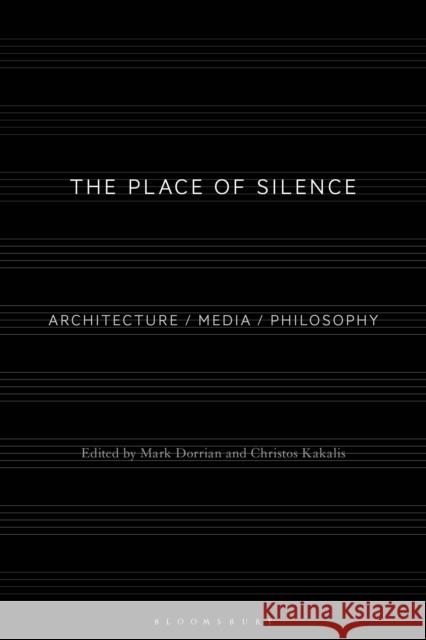 THE PLACE OF SILENCE

ARCHITECTURE / MEDIA / PHILOSOPHY

Edited by Mark Dorrian and Christos Kakalis

BLOOMSBURY